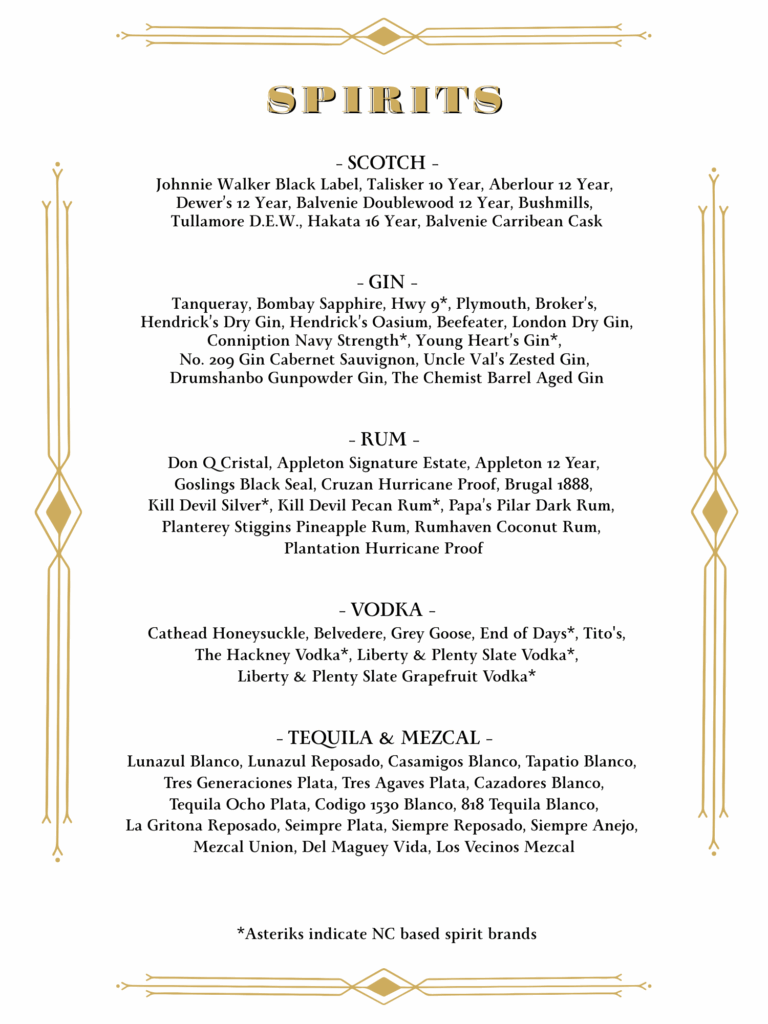 SPIRITS

- SCOTCH -
Johnnie Walker Black Label, Talisker 10 Year, Aberlour 12 Year, Dewer's 12 Year, Balvenie Doublewood 12 Year, Bushmills, Tullamore D.E.W., Hakata 16 Year, Balvenie Carribean Cask

- GIN -
Tanqueray, Bombay Sapphire, Hwy 9*, Plymouth, Broker's, Hendrick's Dry Gin, Hendrick's Oasium, Beefeater, London Dry Gin, Conniption Navy Strength*, Young Heart's Gin*, No. 209 Gin Cabernet Sauvignon, Uncle Val's Zested Gin, Drumshanbo Gunpowder Gin, The Chemist Barrel Aged Gin

- RUM -
Don Q Cristal, Appleton Signature Estate, Appleton 12 Year, Goslings Black Seal, Cruzan Hurricane Proof, Brugal 1888, Kill Devil Silver*, Kill Devil Pecan Rum*, Papa's Pilar Dark Rum, Planterey Stiggins Pineapple Rum, Rumhaven Coconut Rum, Plantation Hurricane Proof

- VODKA -
Cathead Honeysuckle, Belvedere, Grey Goose, End of Days*, Tito's, The Hackney Vodka*, Liberty & Plenty Slate Vodka*, Liberty & Plenty Slate Grapefruit Vodka*

- TEQUILA & MEZCAL -
Lunazul Blanco, Lunazul Reposado, Casamigos Blanco, Tapatio Blanco, Tres Generaciones Plata, Tres Agaves Plata, Cazadores Blanco, Tequila Ocho Plata, Codigo 1530 Blanco, 818 Tequila Blanco, La Gritona Reposado, Seimpre Plata, Siempre Reposado, Siempre Anejo, Mezcal Union, Del Maguey Vida, Los Vecinos Mezcal

*Asteriks indicate NC based spirit brands